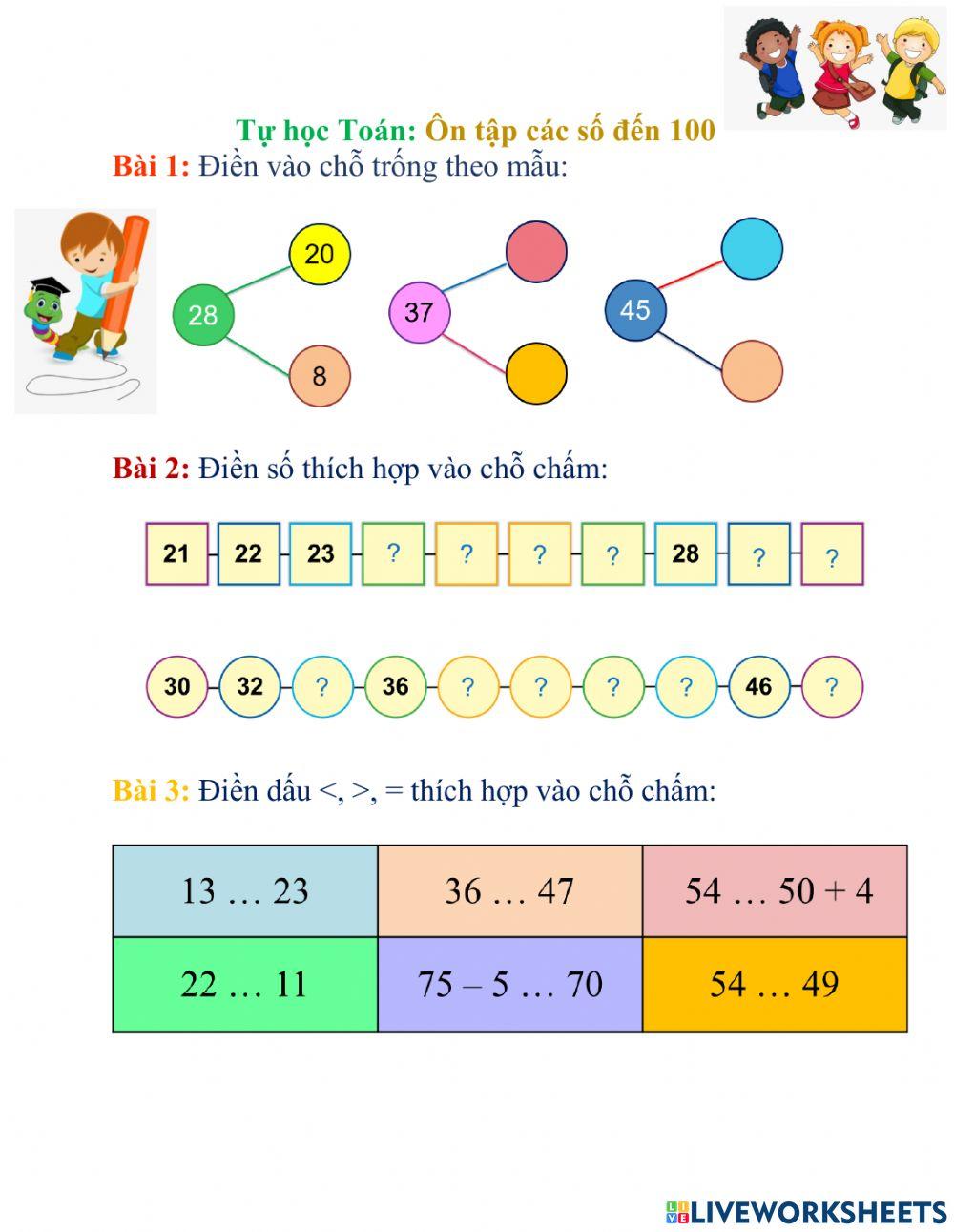 Tự học Toán: Ôn tập các số đến 100

Bài 1: Điền vào chỗ trống theo mẫu:

28 20 8

37

45

Bài 2: Điền số thích hợp vào chỗ chấm:

21 22 23 ? ? ? ? 28 ? ?

30 32 ? 36 ? ? ? ? 46 ?

Bài 3: Điền dấu <, >, = thích hợp vào chỗ chấm:

| 13 … 23 | 36 … 47 | 54 … 50 + 4 |
|---|---|---|
| 22 … 11 | 75 – 5 … 70 | 54 … 49 |

LIVEWORKSHEETS